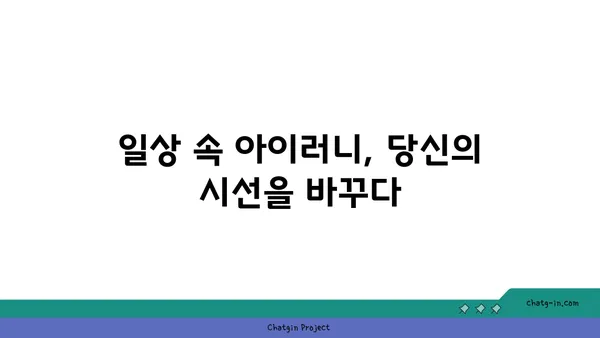 일상 속 아이러니, 당신의 시선을 바꾸다

chatg-in.com

Chatgin Project